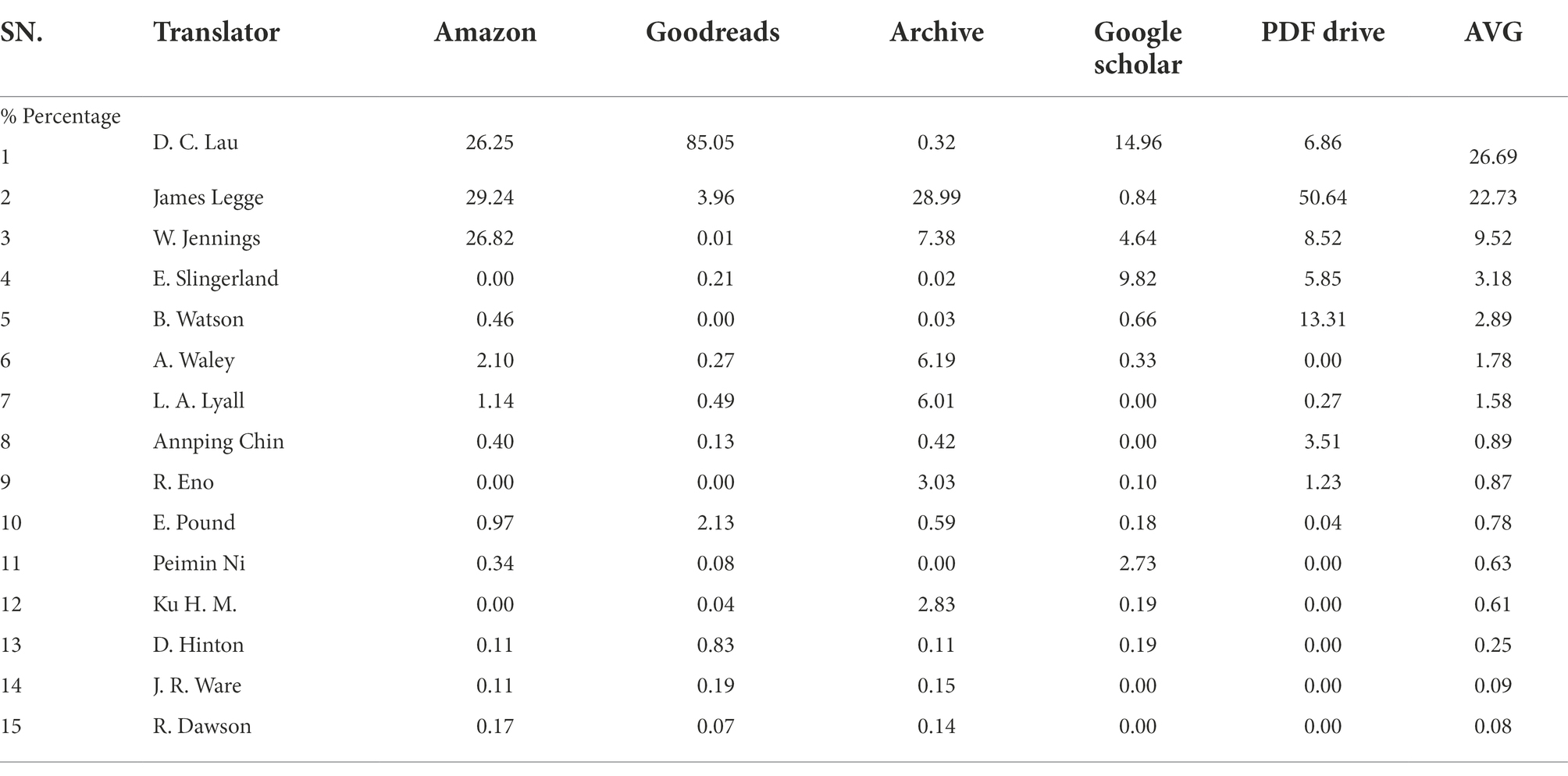 | SN. | Translator | Amazon | Goodreads | Archive | Google scholar | PDF drive | AVG |
|---|---|---|---|---|---|---|---|
| % Percentage | | | | | | | |
| 1 | D. C. Lau | 26.25 | 85.05 | 0.32 | 14.96 | 6.86 | 26.69 |
| 2 | James Legge | 29.24 | 3.96 | 28.99 | 0.84 | 50.64 | 22.73 |
| 3 | W. Jennings | 26.82 | 0.01 | 7.38 | 4.64 | 8.52 | 9.52 |
| 4 | E. Slingerland | 0.00 | 0.21 | 0.02 | 9.82 | 5.85 | 3.18 |
| 5 | B. Watson | 0.46 | 0.00 | 0.03 | 0.66 | 13.31 | 2.89 |
| 6 | A. Waley | 2.10 | 0.27 | 6.19 | 0.33 | 0.00 | 1.78 |
| 7 | L. A. Lyall | 1.14 | 0.49 | 6.01 | 0.00 | 0.27 | 1.58 |
| 8 | Annping Chin | 0.40 | 0.13 | 0.42 | 0.00 | 3.51 | 0.89 |
| 9 | R. Eno | 0.00 | 0.00 | 3.03 | 0.10 | 1.23 | 0.87 |
| 10 | E. Pound | 0.97 | 2.13 | 0.59 | 0.18 | 0.04 | 0.78 |
| 11 | Peimin Ni | 0.34 | 0.08 | 0.00 | 2.73 | 0.00 | 0.63 |
| 12 | Ku H. M. | 0.00 | 0.04 | 2.83 | 0.19 | 0.00 | 0.61 |
| 13 | D. Hinton | 0.11 | 0.83 | 0.11 | 0.19 | 0.00 | 0.25 |
| 14 | J. R. Ware | 0.11 | 0.19 | 0.15 | 0.00 | 0.00 | 0.09 |
| 15 | R. Dawson | 0.17 | 0.07 | 0.14 | 0.00 | 0.00 | 0.08 |